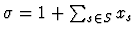 $\sigma = 1 + \sum_{s \in S} x_s$